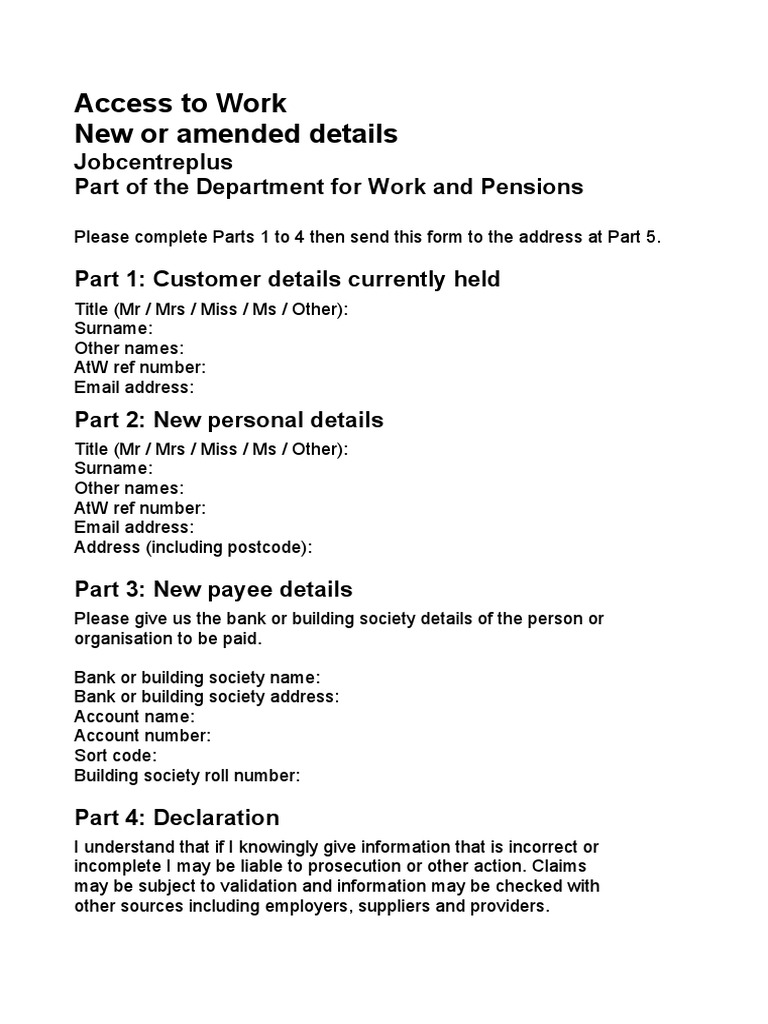 Access to Work
New or amended details
Jobcentreplus
Part of the Department for Work and Pensions

Please complete Parts 1 to 4 then send this form to the address at Part 5.

Part 1: Customer details currently held

Title (Mr / Mrs / Miss / Ms / Other):
Surname:
Other names:
AtW ref number:
Email address:

Part 2: New personal details

Title (Mr / Mrs / Miss / Ms / Other):
Surname:
Other names:
AtW ref number:
Email address:
Address (including postcode):

Part 3: New payee details

Please give us the bank or building society details of the person or organisation to be paid.

Bank or building society name:
Bank or building society address:
Account name:
Account number:
Sort code:
Building society roll number:

Part 4: Declaration

I understand that if I knowingly give information that is incorrect or incomplete I may be liable to prosecution or other action. Claims may be subject to validation and information may be checked with other sources including employers, suppliers and providers.